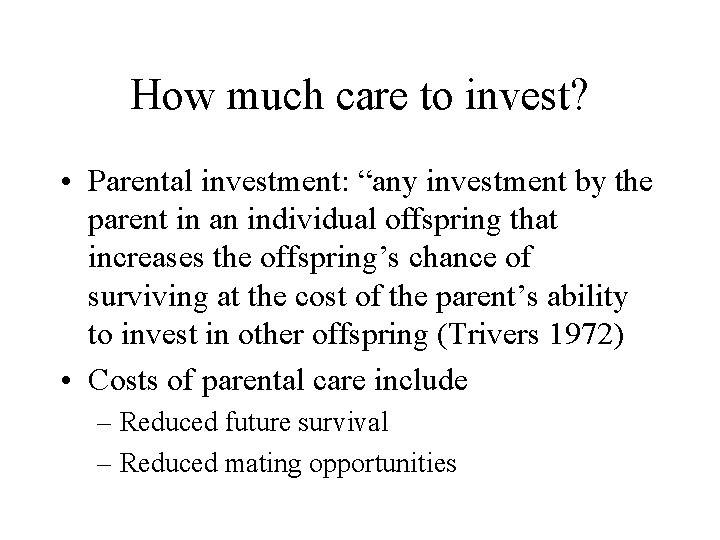 How much care to invest?

• Parental investment: “any investment by the parent in an individual offspring that increases the offspring’s chance of surviving at the cost of the parent’s ability to invest in other offspring (Trivers 1972)

• Costs of parental care include
– Reduced future survival
– Reduced mating opportunities